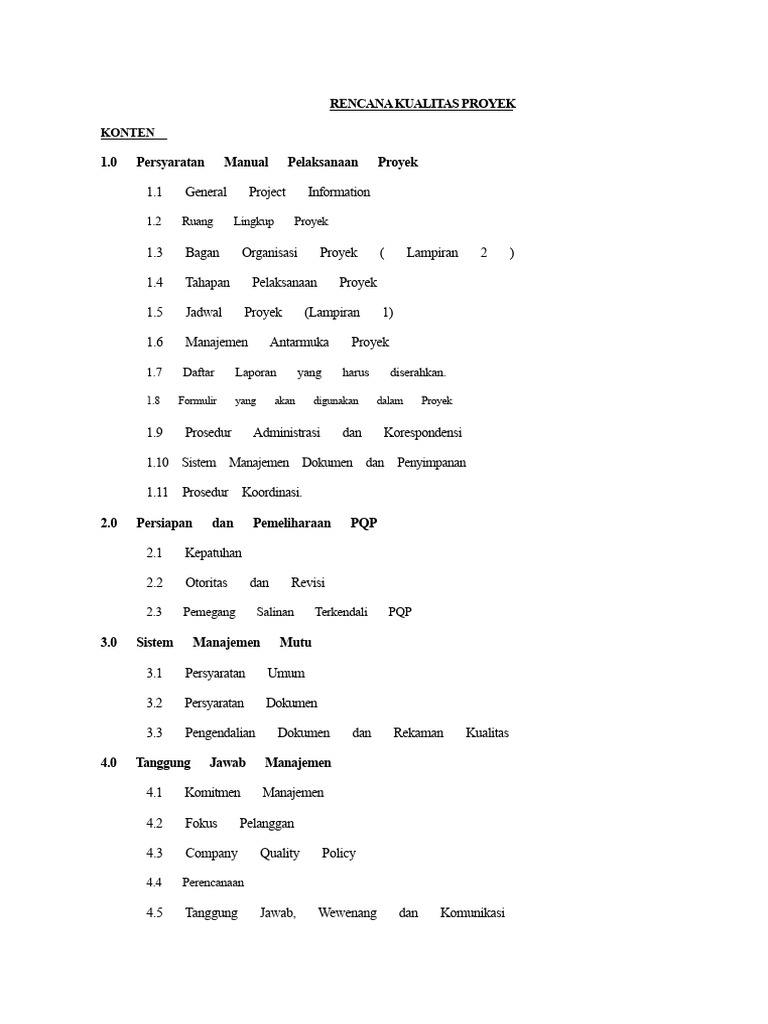 RENCANA KUALITAS PROYEK

KONTEN

1.0 Persyaratan Manual Pelaksanaan Proyek

1.1 General Project Information

1.2 Ruang Lingkup Proyek

1.3 Bagan Organisasi Proyek ( Lampiran 2 )

1.4 Tahapan Pelaksanaan Proyek

1.5 Jadwal Proyek (Lampiran 1)

1.6 Manajemen Antarmuka Proyek

1.7 Daftar Laporan yang harus diserahkan.

1.8 Formulir yang akan digunakan dalam Proyek

1.9 Prosedur Administrasi dan Korespondensi

1.10 Sistem Manajemen Dokumen dan Penyimpanan

1.11 Prosedur Koordinasi.

2.0 Persiapan dan Pemeliharaan PQP

2.1 Kepatuhan

2.2 Otoritas dan Revisi

2.3 Pemegang Salinan Terkendali PQP

3.0 Sistem Manajemen Mutu

3.1 Persyaratan Umum

3.2 Persyaratan Dokumen

3.3 Pengendalian Dokumen dan Rekaman Kualitas

4.0 Tanggung Jawab Manajemen

4.1 Komitmen Manajemen

4.2 Fokus Pelanggan

4.3 Company Quality Policy

4.4 Perencanaan

4.5 Tanggung Jawab, Wewenang dan Komunikasi